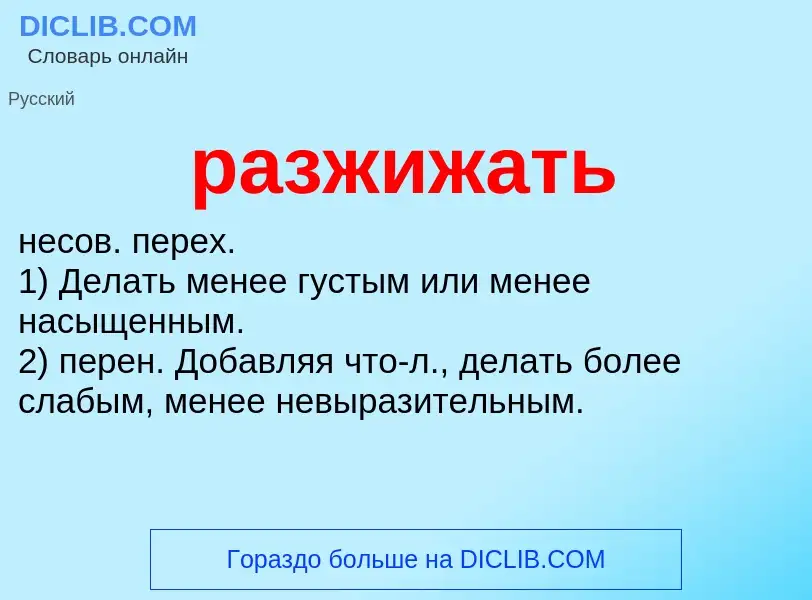 DICLIB.COM
Словарь онлайн

Русский

разжижать

несов. перех.
1) Делать менее густым или менее насыщенным.
2) перен. Добавляя что-л., делать более слабым, менее невыразительным.

Гораздо больше на DICLIB.COM